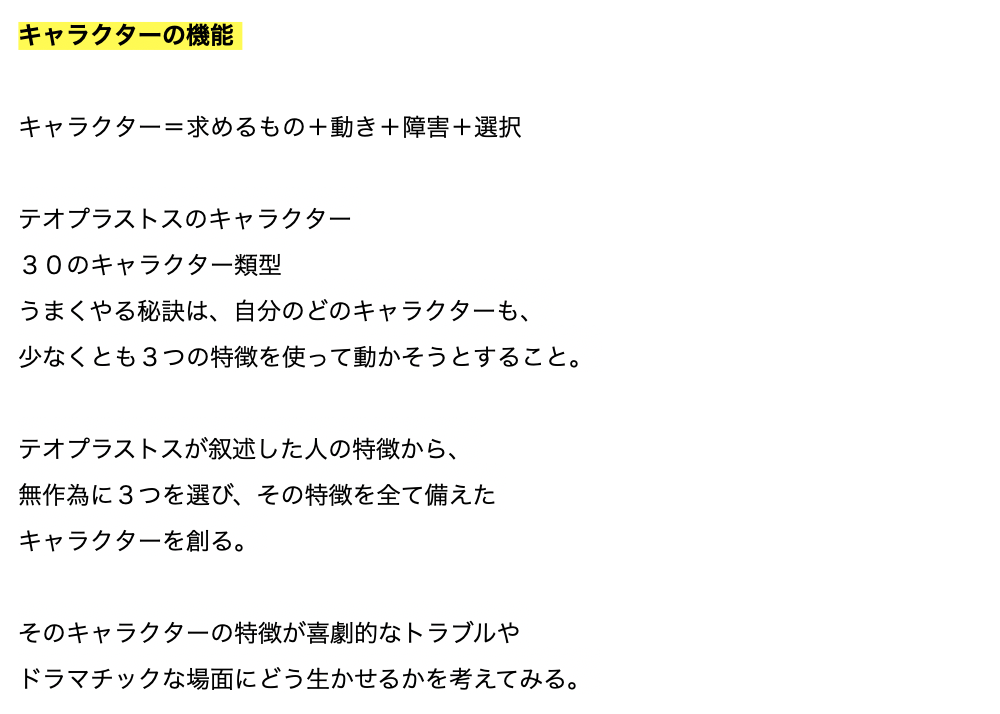 キャラクターの機能

キャラクター＝求めるもの＋動き＋障害＋選択

テオプラストスのキャラクター
３０のキャラクター類型
うまくやる秘訣は、自分のどのキャラクターも、
少なくとも３つの特徴を使って動かそうとすること。

テオプラストスが叙述した人の特徴から、
無作為に３つを選び、その特徴を全て備えた
キャラクターを創る。

そのキャラクターの特徴が喜劇的なトラブルや
ドラマチックな場面にどう生かせるかを考えてみる。